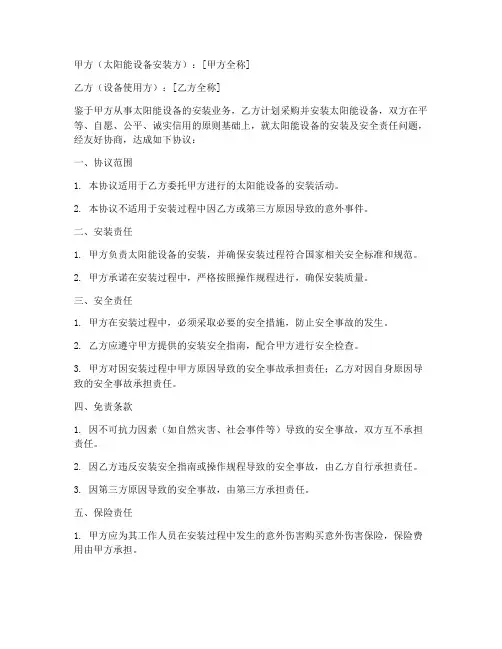 甲方（太阳能设备安装方）：[甲方全称]

乙方（设备使用方）：[乙方全称]

鉴于甲方从事太阳能设备的安装业务，乙方计划采购并安装太阳能设备，双方在平等、自愿、公平、诚实信用的原则基础上，就太阳能设备的安装及安全责任问题，经友好协商，达成如下协议：

一、协议范围

1. 本协议适用于乙方委托甲方进行的太阳能设备的安装活动。

2. 本协议不适用于安装过程中因乙方或第三方原因导致的意外事件。

二、安装责任

1. 甲方负责太阳能设备的安装，并确保安装过程符合国家相关安全标准和规范。

2. 甲方承诺在安装过程中，严格按照操作规程进行，确保安装质量。

三、安全责任

1. 甲方在安装过程中，必须采取必要的安全措施，防止安全事故的发生。

2. 乙方应遵守甲方提供的安装安全指南，配合甲方进行安全检查。

3. 甲方对因安装过程中甲方原因导致的安全事故承担责任；乙方对因自身原因导致的安全事故承担责任。

四、免责条款

1. 因不可抗力因素（如自然灾害、社会事件等）导致的安全事故，双方互不承担责任。

2. 因乙方违反安装安全指南或操作规程导致的安全事故，由乙方自行承担责任。

3. 因第三方原因导致的安全事故，由第三方承担责任。

五、保险责任

1. 甲方应为其工作人员在安装过程中发生的意外伤害购买意外伤害保险，保险费用由甲方承担。